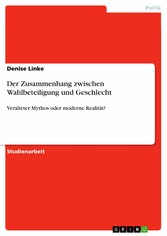 Politik

Denise Linke

Der Zusammenhang zwischen Wahlbeteiligung und Geschlecht

Veralteter Mythos oder moderne Realität?

Studienarbeit

GRIN